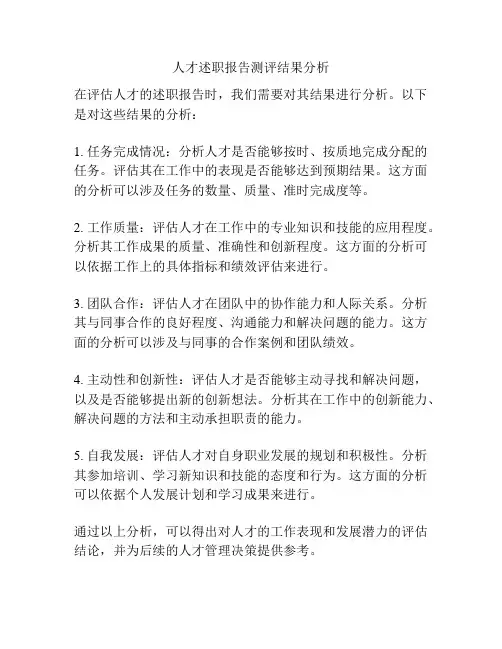 人才述职报告测评结果分析

在评估人才的述职报告时，我们需要对其结果进行分析。以下是对这些结果的分析：

1. 任务完成情况：分析人才是否能够按时、按质地完成分配的任务。评估其在工作中的表现是否能够达到预期结果。这方面的分析可以涉及任务的数量、质量、准时完成度等。

2. 工作质量：评估人才在工作中的专业知识和技能的应用程度。分析其工作成果的质量、准确性和创新程度。这方面的分析可以依据工作上的具体指标和绩效评估来进行。

3. 团队合作：评估人才在团队中的协作能力和人际关系。分析其与同事合作的良好程度、沟通能力和解决问题的能力。这方面的分析可以涉及与同事的合作案例和团队绩效。

4. 主动性和创新性：评估人才是否能够主动寻找和解决问题，以及是否能够提出新的创新想法。分析其在工作中的创新能力、解决问题的方法和主动承担职责的能力。

5. 自我发展：评估人才对自身职业发展的规划和积极性。分析其参加培训、学习新知识和技能的态度和行为。这方面的分析可以依据个人发展计划和学习成果来进行。

通过以上分析，可以得出对人才的工作表现和发展潜力的评估结论，并为后续的人才管理决策提供参考。